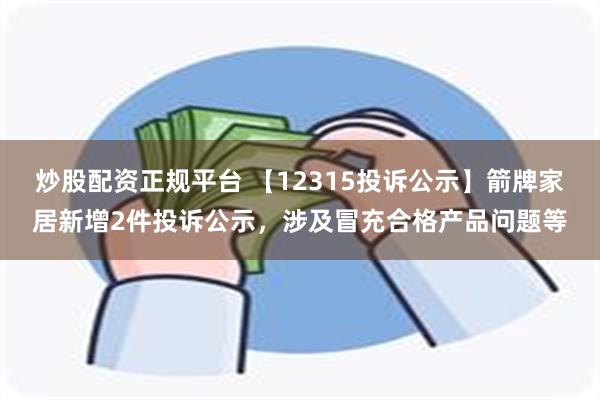 炒股配资正规平台 【12315投诉公示】箭牌家居新增2件投诉公示，涉及冒充合格产品问题等